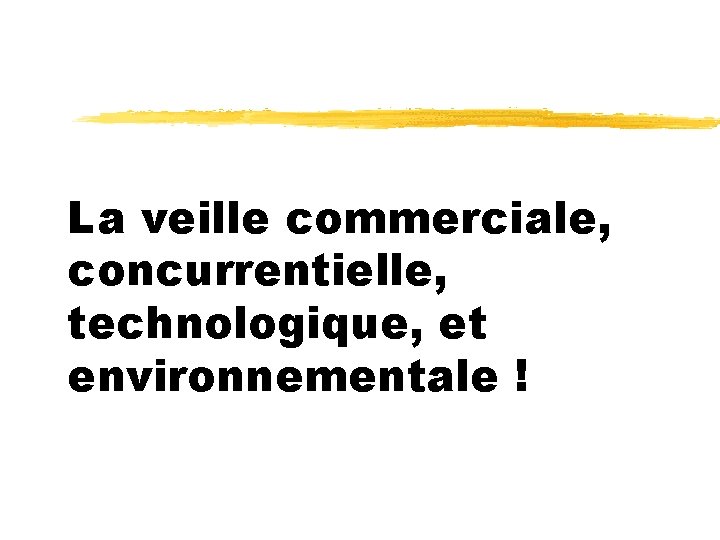 La veille commerciale, concurrentielle, technologique, et environnementale !